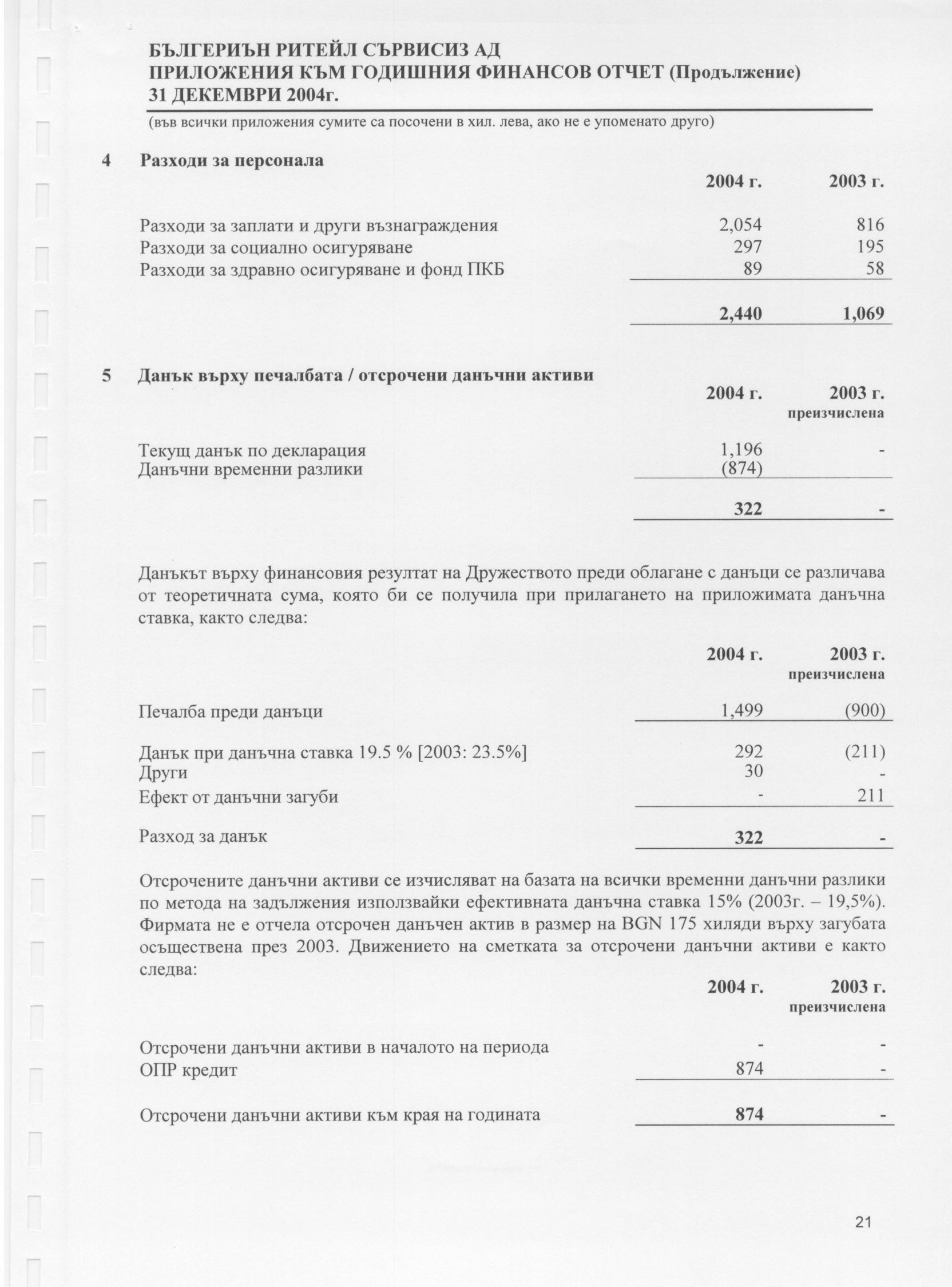 БЪЛГЕРИЪН РИТЕЙЛ СЪРВИСИЗ АД
ПРИЛОЖЕНИЯ КЪМ ГОДИШНИЯ ФИНАНСОВ ОТЧЕТ (Продължение)
31 ДЕКЕМВРИ 2004г.

(във всички приложения сумите са посочени в хил. лева, ако не е упоменато друго)

4 Разходи за персонала

| | 2004 г. | 2003 г. |
|---|---|---|
| Разходи за заплати и други възнаграждения | 2,054 | 816 |
| Разходи за социално осигуряване | 297 | 195 |
| Разходи за здравно осигуряване и фонд ПКБ | 89 | 58 |
| | 2,440 | 1,069 |

5 Данък върху печалбата / отсрочени данъчни активи

| | 2004 г. | 2003 г. преизчислена |
|---|---|---|
| Текущ данък по декларация | 1,196 | - |
| Данъчни временни разлики | (874) | |
| | 322 | - |

Данъкът върху финансовия резултат на Дружеството преди облагане с данъци се различава от теоретичната сума, която би се получила при прилагането на приложимата данъчна ставка, както следва:

| | 2004 г. | 2003 г. преизчислена |
|---|---|---|
| Печалба преди данъци | 1,499 | (900) |
| Данък при данъчна ставка 19.5 % [2003: 23.5%] | 292 | (211) |
| Други | 30 | - |
| Ефект от данъчни загуби | - | 211 |
| Разход за данък | 322 | - |

Отсрочените данъчни активи се изчисляват на базата на всички временни данъчни разлики по метода на задължения използвайки ефективната данъчна ставка 15% (2003г. – 19,5%). Фирмата не е отчела отсрочен данъчен актив в размер на BGN 175 хиляди върху загубата осъществена през 2003. Движението на сметката за отсрочени данъчни активи е както следва:

| | 2004 г. | 2003 г. преизчислена |
|---|---|---|
| Отсрочени данъчни активи в началото на периода | - | - |
| ОПР кредит | 874 | - |
| Отсрочени данъчни активи към края на годината | 874 | - |

21